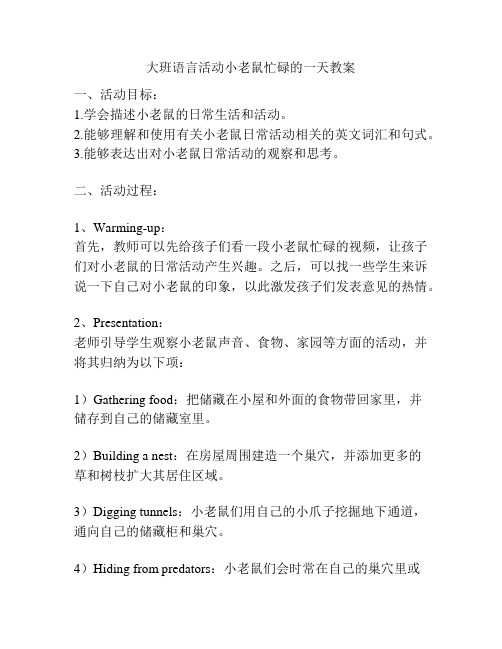 大班语言活动小老鼠忙碌的一天教案

一、活动目标：
1.学会描述小老鼠的日常生活和活动。
2.能够理解和使用有关小老鼠日常活动相关的英文词汇和句式。
3.能够表达出对小老鼠日常活动的观察和思考。

二、活动过程：

1、Warming-up：
首先，教师可以先给孩子们看一段小老鼠忙碌的视频，让孩子们对小老鼠的日常活动产生兴趣。之后，可以找一些学生来诉说一下自己对小老鼠的印象，以此激发孩子们发表意见的热情。

2、Presentation：
老师引导学生观察小老鼠声音、食物、家园等方面的活动，并将其归纳为以下项：

1）Gathering food：把储藏在小屋和外面的食物带回家里，并储存到自己的储藏室里。

2）Building a nest：在房屋周围建造一个巢穴，并添加更多的草和树枝扩大其居住区域。

3）Digging tunnels：小老鼠们用自己的小爪子挖掘地下通道，通向自己的储藏柜和巢穴。

4）Hiding from predators：小老鼠们会时常在自己的巢穴里或